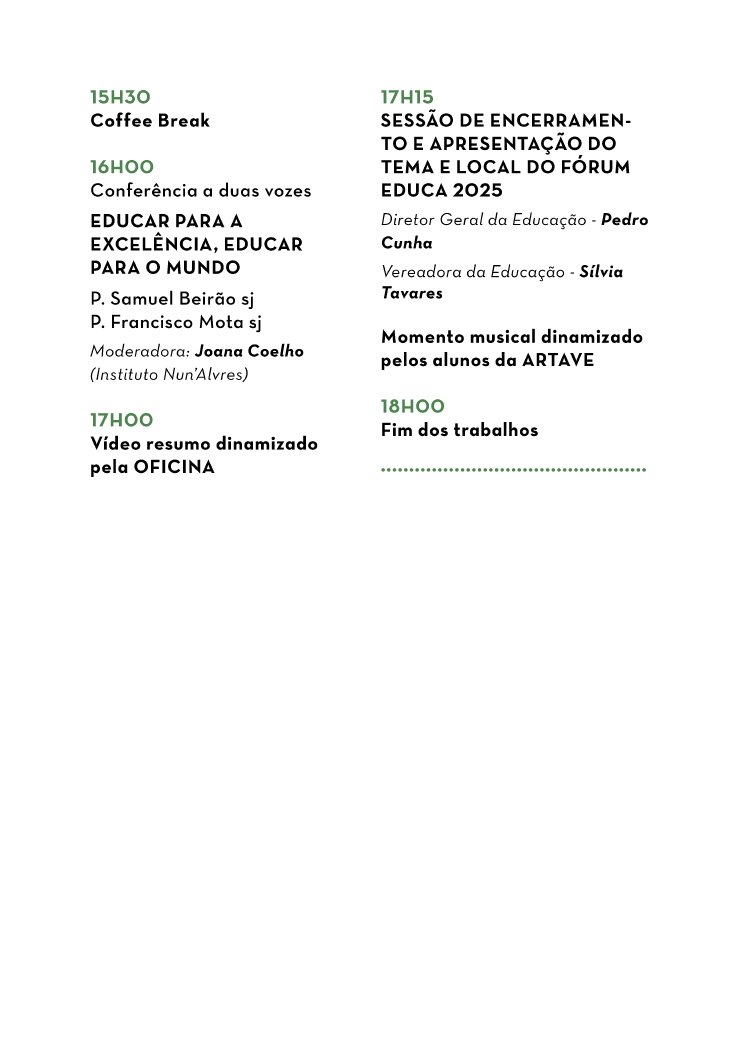 15H30
Coffee Break

16H00
Conferência a duas vozes

EDUCAR PARA A EXCELÊNCIA, EDUCAR PARA O MUNDO

P. Samuel Beirão sj
P. Francisco Mota sj

Moderadora: Joana Coelho (Instituto Nun'Alvres)

17H00
Vídeo resumo dinamizado pela OFICINA

17H15
SESSÃO DE ENCERRAMENTO E APRESENTAÇÃO DO TEMA E LOCAL DO FÓRUM EDUCA 2025

Diretor Geral da Educação - Pedro Cunha

Vereadora da Educação - Sílvia Tavares

Momento musical dinamizado pelos alunos da ARTAVE

18H00
Fim dos trabalhos